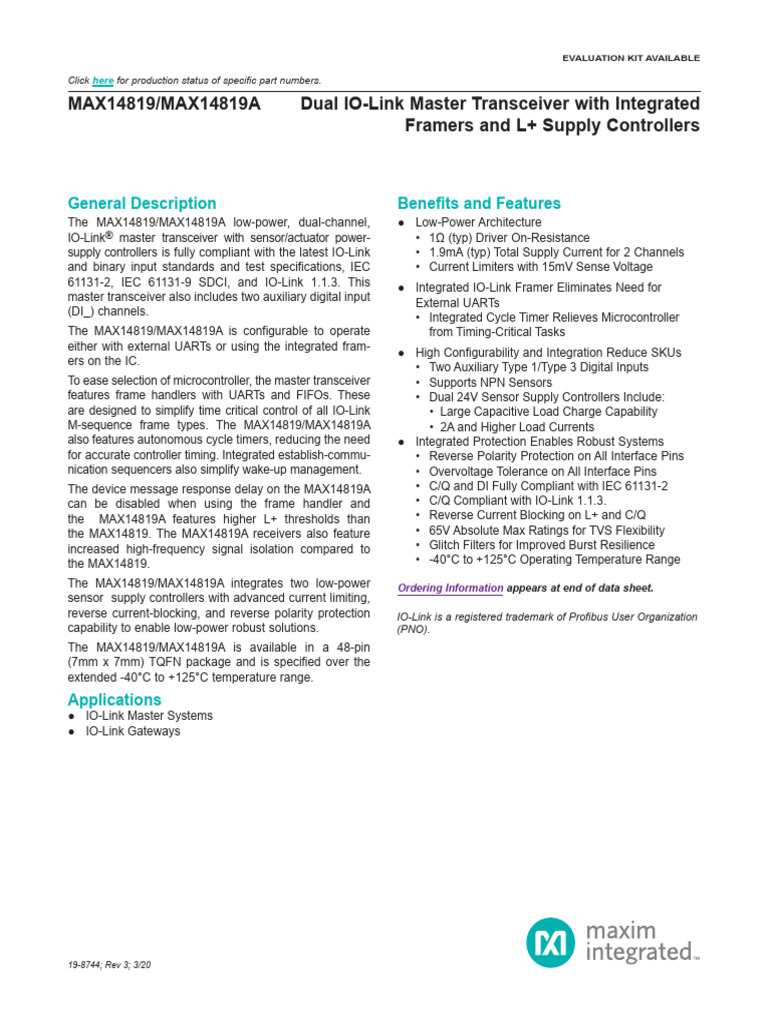 EVALUATION KIT AVAILABLE

Click here for production status of specific part numbers.

MAX14819/MAX14819A Dual IO-Link Master Transceiver with Integrated Framers and L+ Supply Controllers

General Description

The MAX14819/MAX14819A low-power, dual-channel, IO-Link® master transceiver with sensor/actuator power-supply controllers is fully compliant with the latest IO-Link and binary input standards and test specifications, IEC 61131-2, IEC 61131-9 SDCI, and IO-Link 1.1.3. This master transceiver also includes two auxiliary digital input (DI_) channels.

The MAX14819/MAX14819A is configurable to operate either with external UARTs or using the integrated framers on the IC.

To ease selection of microcontroller, the master transceiver features frame handlers with UARTs and FIFOs. These are designed to simplify time critical control of all IO-Link M-sequence frame types. The MAX14819/MAX14819A also features autonomous cycle timers, reducing the need for accurate controller timing. Integrated establish-communication sequencers also simplify wake-up management.

The device message response delay on the MAX14819A can be disabled when using the frame handler and the MAX14819A features higher L+ thresholds than the MAX14819. The MAX14819A receivers also feature increased high-frequency signal isolation compared to the MAX14819.

The MAX14819/MAX14819A integrates two low-power sensor supply controllers with advanced current limiting, reverse current-blocking, and reverse polarity protection capability to enable low-power robust solutions.

The MAX14819/MAX14819A is available in a 48-pin (7mm x 7mm) TQFN package and is specified over the extended -40°C to +125°C temperature range.

Applications

● IO-Link Master Systems
● IO-Link Gateways

Benefits and Features

● Low-Power Architecture
• 1Ω (typ) Driver On-Resistance
• 1.9mA (typ) Total Supply Current for 2 Channels
• Current Limiters with 15mV Sense Voltage
● Integrated IO-Link Framer Eliminates Need for External UARTs
• Integrated Cycle Timer Relieves Microcontroller from Timing-Critical Tasks
● High Configurability and Integration Reduce SKUs
• Two Auxiliary Type 1/Type 3 Digital Inputs
• Supports NPN Sensors
• Dual 24V Sensor Supply Controllers Include:
• Large Capacitive Load Charge Capability
• 2A and Higher Load Currents
● Integrated Protection Enables Robust Systems
• Reverse Polarity Protection on All Interface Pins
• Overvoltage Tolerance on All Interface Pins
• C/Q and DI Fully Compliant with IEC 61131-2
• C/Q Compliant with IO-Link 1.1.3.
• Reverse Current Blocking on L+ and C/Q
• 65V Absolute Max Ratings for TVS Flexibility
• Glitch Filters for Improved Burst Resilience
• -40°C to +125°C Operating Temperature Range

Ordering Information appears at end of data sheet.

IO-Link is a registered trademark of Profibus User Organization (PNO).

maxim integrated™

19-8744; Rev 3; 3/20